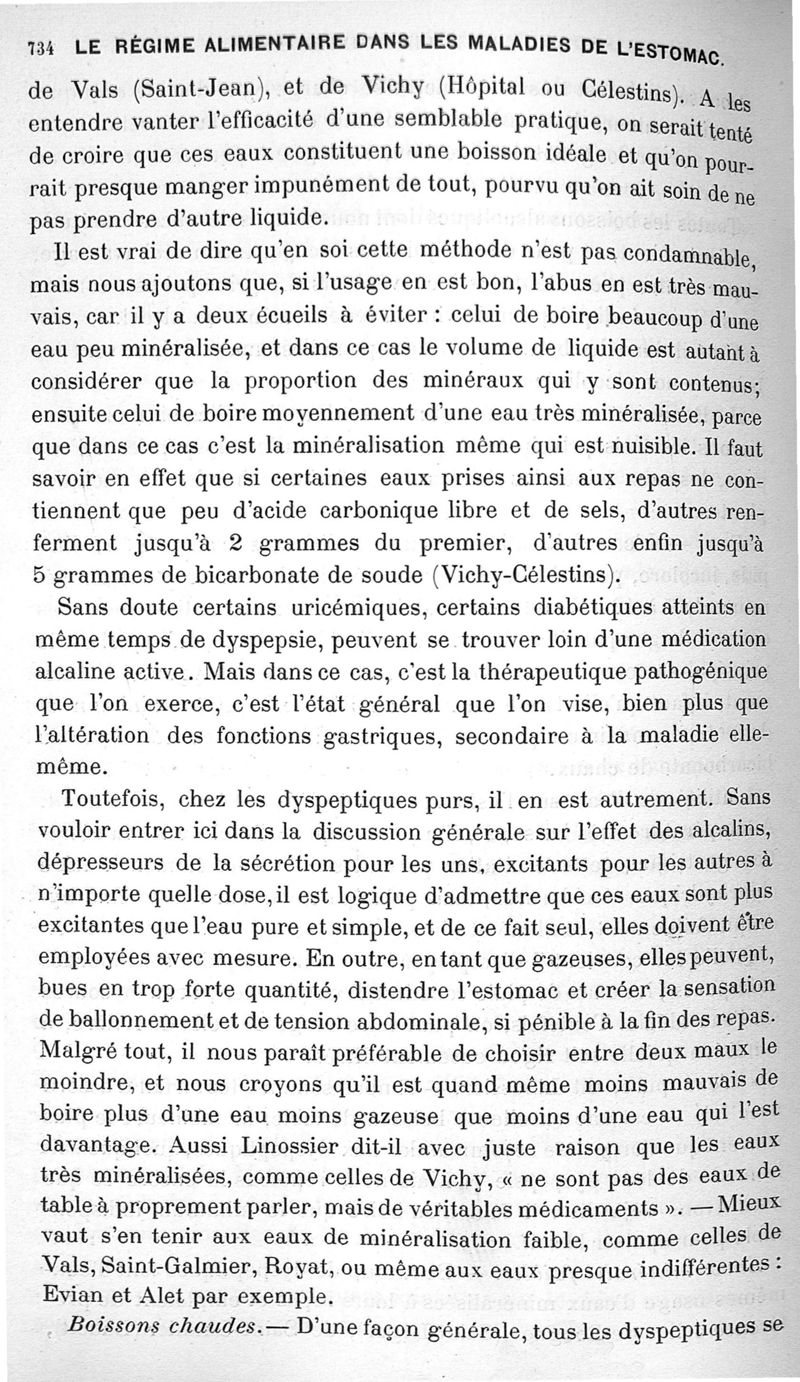 734 LE RÉGIME ALIMENTAIRE DANS LES MALADIES DE L'ESTOMAC.

de Vals (Saint-Jean), et de Vichy (Hôpital ou Célestins). A les entendre vanter l'efficacité d'une semblable pratique, on serait tenté de croire que ces eaux constituent une boisson idéale et qu'on pourrait presque manger impunément de tout, pourvu qu'on ait soin de ne pas prendre d'autre liquide.

Il est vrai de dire qu'en soi cette méthode n'est pas condamnable, mais nous ajoutons que, si l'usage en est bon, l'abus en est très mauvais, car il y a deux écueils à éviter : celui de boire beaucoup d'une eau peu minéralisée, et dans ce cas le volume de liquide est autant à considérer que la proportion des minéraux qui y sont contenus; ensuite celui de boire moyennement d'une eau très minéralisée, parce que dans ce cas c'est la minéralisation même qui est nuisible. Il faut savoir en effet que si certaines eaux prises ainsi aux repas ne contiennent que peu d'acide carbonique libre et de sels, d'autres renferment jusqu'à 2 grammes du premier, d'autres enfin jusqu'à 5 grammes de bicarbonate de soude (Vichy-Célestins).

Sans doute certains uricémiques, certains diabétiques atteints en même temps de dyspepsie, peuvent se trouver loin d'une médication alcaline active. Mais dans ce cas, c'est la thérapeutique pathogénique que l'on exerce, c'est l'état général que l'on vise, bien plus que l'altération des fonctions gastriques, secondaire à la maladie elle-même.

Toutefois, chez les dyspeptiques purs, il en est autrement. Sans vouloir entrer ici dans la discussion générale sur l'effet des alcalins, dépresseurs de la sécrétion pour les uns, excitants pour les autres à n'importe quelle dose, il est logique d'admettre que ces eaux sont plus excitantes que l'eau pure et simple, et de ce fait seul, elles doivent être employées avec mesure. En outre, en tant que gazeuses, elles peuvent, bues en trop forte quantité, distendre l'estomac et créer la sensation de ballonnement et de tension abdominale, si pénible à la fin des repas. Malgré tout, il nous paraît préférable de choisir entre deux maux le moindre, et nous croyons qu'il est quand même moins mauvais de boire plus d'une eau moins gazeuse que moins d'une eau qui l'est davantage. Aussi Linossier dit-il avec juste raison que les eaux très minéralisées, comme celles de Vichy, « ne sont pas des eaux de table à proprement parler, mais de véritables médicaments ». — Mieux vaut s'en tenir aux eaux de minéralisation faible, comme celles de Vals, Saint-Galmier, Royat, ou même aux eaux presque indifférentes : Evian et Alet par exemple.

Boissons chaudes. — D'une façon générale, tous les dyspeptiques se